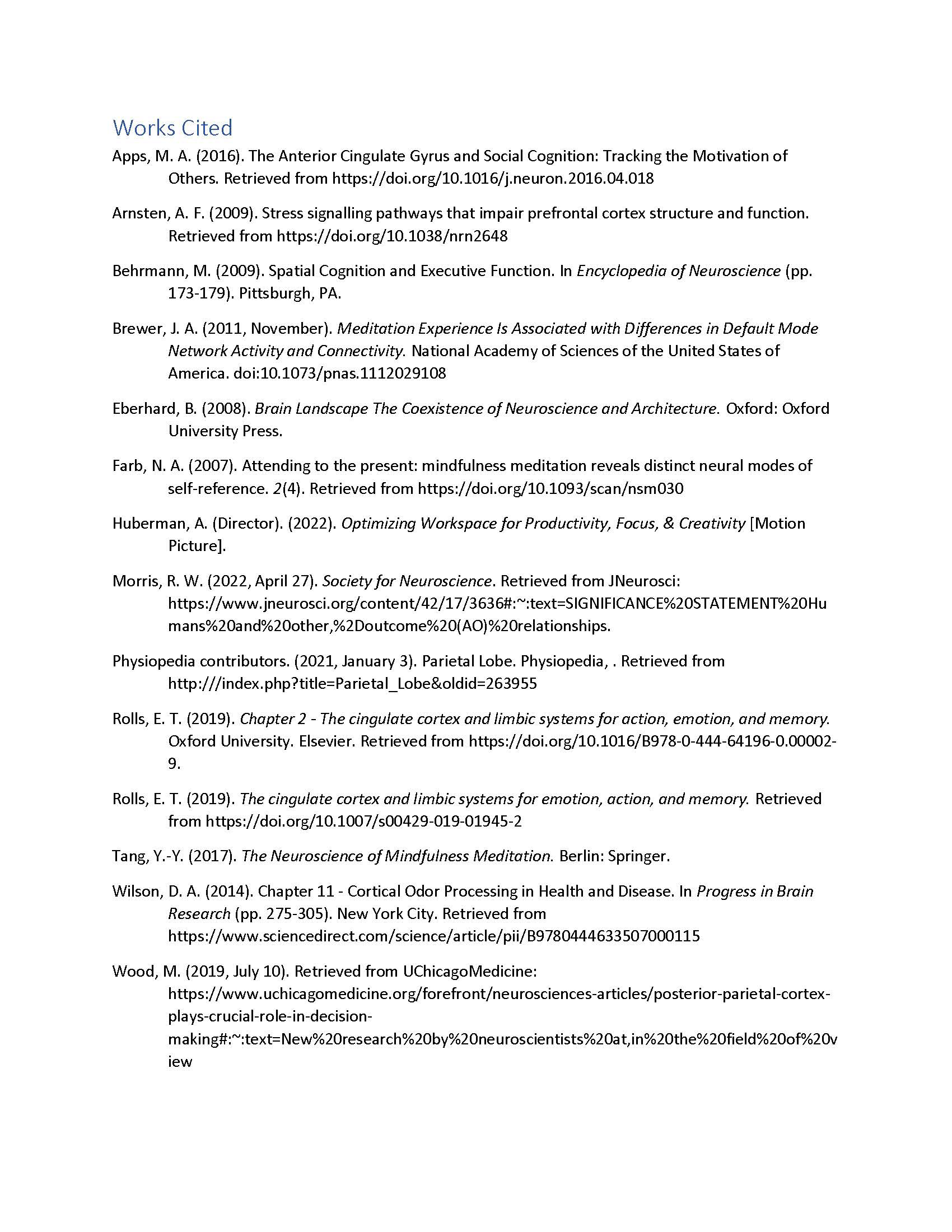 Works Cited

Apps, M. A. (2016). The Anterior Cingulate Gyrus and Social Cognition: Tracking the Motivation of Others. Retrieved from https://doi.org/10.1016/j.neuron.2016.04.018

Arnsten, A. F. (2009). Stress signalling pathways that impair prefrontal cortex structure and function. Retrieved from https://doi.org/10.1038/nrn2648

Behrmann, M. (2009). Spatial Cognition and Executive Function. In Encyclopedia of Neuroscience (pp. 173-179). Pittsburgh, PA.

Brewer, J. A. (2011, November). Meditation Experience Is Associated with Differences in Default Mode Network Activity and Connectivity. National Academy of Sciences of the United States of America. doi:10.1073/pnas.1112029108

Eberhard, B. (2008). Brain Landscape The Coexistence of Neuroscience and Architecture. Oxford: Oxford University Press.

Farb, N. A. (2007). Attending to the present: mindfulness meditation reveals distinct neural modes of self-reference. 2(4). Retrieved from https://doi.org/10.1093/scan/nsm030

Huberman, A. (Director). (2022). Optimizing Workspace for Productivity, Focus, & Creativity [Motion Picture].

Morris, R. W. (2022, April 27). Society for Neuroscience. Retrieved from JNeurosci: https://www.jneurosci.org/content/42/17/3636#:~:text=SIGNIFICANCE%20STATEMENT%20Humans%20and%20other,%2Doutcome%20(AO)%20relationships.

Physiopedia contributors. (2021, January 3). Parietal Lobe. Physiopedia, . Retrieved from http:///index.php?title=Parietal_Lobe&oldid=263955

Rolls, E. T. (2019). Chapter 2 - The cingulate cortex and limbic systems for action, emotion, and memory. Oxford University. Elsevier. Retrieved from https://doi.org/10.1016/B978-0-444-64196-0.00002-9.

Rolls, E. T. (2019). The cingulate cortex and limbic systems for emotion, action, and memory. Retrieved from https://doi.org/10.1007/s00429-019-01945-2

Tang, Y.-Y. (2017). The Neuroscience of Mindfulness Meditation. Berlin: Springer.

Wilson, D. A. (2014). Chapter 11 - Cortical Odor Processing in Health and Disease. In Progress in Brain Research (pp. 275-305). New York City. Retrieved from https://www.sciencedirect.com/science/article/pii/B9780444633507000115

Wood, M. (2019, July 10). Retrieved from UChicagoMedicine: https://www.uchicagomedicine.org/forefront/neurosciences-articles/posterior-parietal-cortex-plays-crucial-role-in-decision-making#:~:text=New%20research%20by%20neuroscientists%20at,in%20the%20field%20of%20view